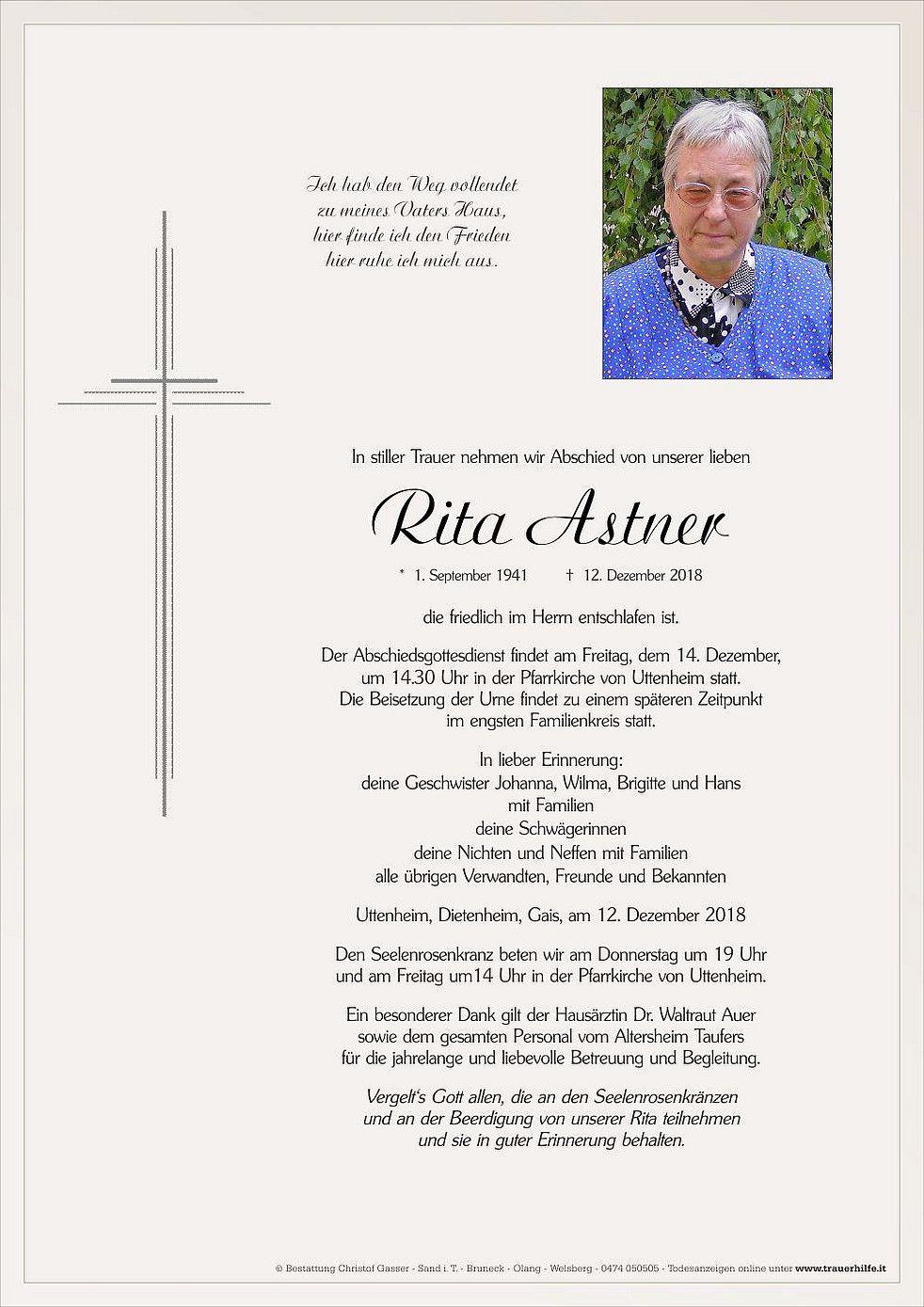 Ich hab den Weg vollendet
zu meines Vaters Haus,
hier finde ich den Frieden
hier ruhe ich mich aus.

In stiller Trauer nehmen wir Abschied von unserer lieben

Rita Astner

* 1. September 1941 † 12. Dezember 2018

die friedlich im Herrn entschlafen ist.

Der Abschiedsgottesdienst findet am Freitag, dem 14. Dezember, um 14.30 Uhr in der Pfarrkirche von Uttenheim statt. Die Beisetzung der Urne findet zu einem späteren Zeitpunkt im engsten Familienkreis statt.

In lieber Erinnerung:
deine Geschwister Johanna, Wilma, Brigitte und Hans
mit Familien
deine Schwägerinnen
deine Nichten und Neffen mit Familien
alle übrigen Verwandten, Freunde und Bekannten

Uttenheim, Dietenheim, Gais, am 12. Dezember 2018

Den Seelenrosenkranz beten wir am Donnerstag um 19 Uhr und am Freitag um14 Uhr in der Pfarrkirche von Uttenheim.

Ein besonderer Dank gilt der Hausärztin Dr. Waltraut Auer sowie dem gesamten Personal vom Altersheim Taufers für die jahrelange und liebevolle Betreuung und Begleitung.

Vergelt's Gott allen, die an den Seelenrosenkränzen und an der Beerdigung von unserer Rita teilnehmen und sie in guter Erinnerung behalten.

© Bestattung Christof Gasser - Sand i. T. - Bruneck - Olang - Welsberg - 0474 050505 - Todesanzeigen online unter www.trauerhilfe.it